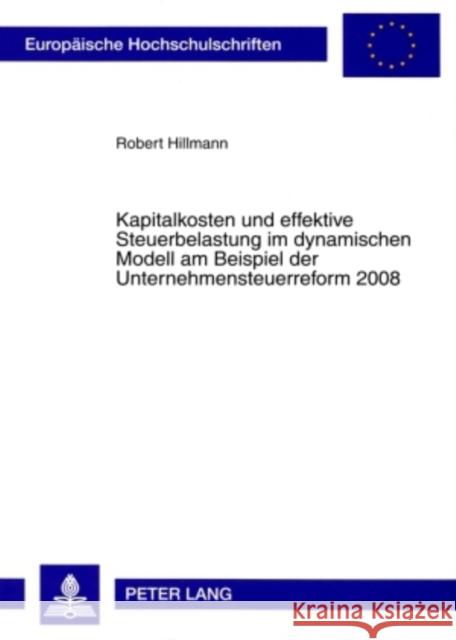 Europäische Hochschulschriften

Robert Hillmann

Kapitalkosten und effektive Steuerbelastung im dynamischen Modell am Beispiel der Unternehmensteuerreform 2008

PETER LANG

Kraina Książek